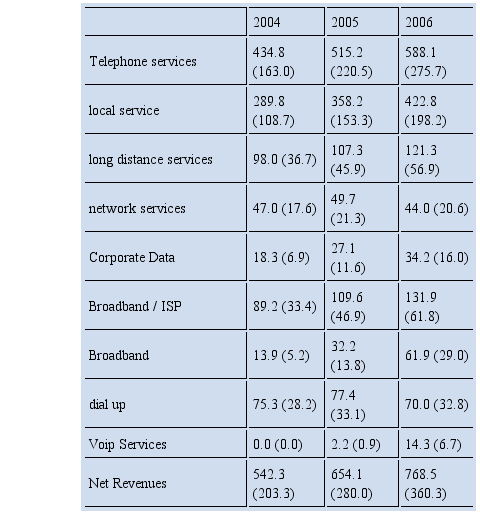 |  | 2004 | 2005 | 2006 |
|---|---|---|---|
| Telephone services | 434.8 (163.0) | 515.2 (220.5) | 588.1 (275.7) |
| local service | 289.8 (108.7) | 358.2 (153.3) | 422.8 (198.2) |
| long distance services | 98.0 (36.7) | 107.3 (45.9) | 121.3 (56.9) |
| network services | 47.0 (17.6) | 49.7 (21.3) | 44.0 (20.6) |
| Corporate Data | 18.3 (6.9) | 27.1 (11.6) | 34.2 (16.0) |
| Broadband / ISP | 89.2 (33.4) | 109.6 (46.9) | 131.9 (61.8) |
| Broadband | 13.9 (5.2) | 32.2 (13.8) | 61.9 (29.0) |
| dial up | 75.3 (28.2) | 77.4 (33.1) | 70.0 (32.8) |
| Voip Services | 0.0 (0.0) | 2.2 (0.9) | 14.3 (6.7) |
| Net Revenues | 542.3 (203.3) | 654.1 (280.0) | 768.5 (360.3) |